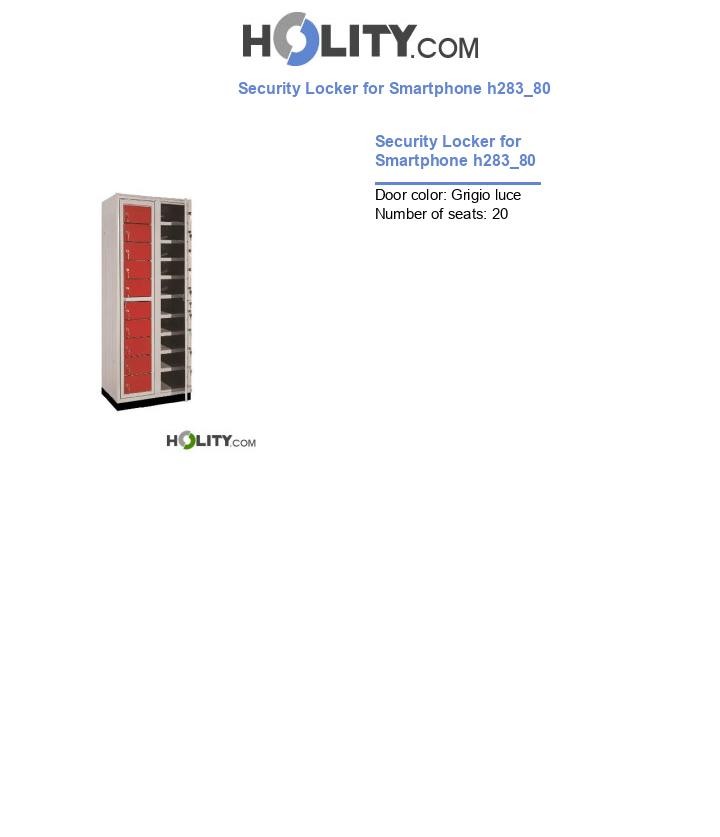 HOLITY.COM

Security Locker for Smartphone h283_80

Security Locker for Smartphone h283_80

Door color: Grigio luce
Number of seats: 20

HOLITY.COM